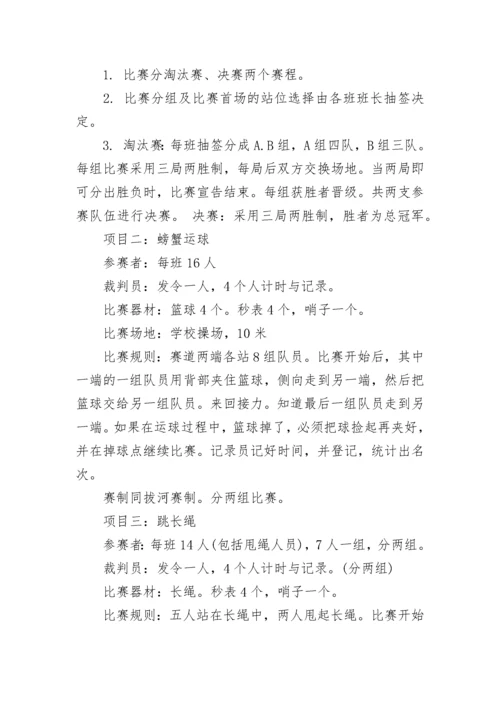 1. 比赛分淘汰赛、决赛两个赛程。

2. 比赛分组及比赛首场的站位选择由各班班长抽签决定。

3. 淘汰赛：每班抽签分成A.B组，A组四队，B组三队。每组比赛采用三局两胜制，每局后双方交换场地。当两局即可分出胜负时，比赛宣告结束。每组获胜者晋级。共两支参赛队伍进行决赛。 决赛：采用三局两胜制，胜者为总冠军。

项目二：螃蟹运球

参赛者：每班16人

裁判员：发令一人，4个人计时与记录。

比赛器材：篮球4个。秒表4个，哨子一个。

比赛场地：学校操场，10米

比赛规则：赛道两端各站8组队员。比赛开始后，其中一端的一组队员用背部夹住篮球，侧向走到另一端，然后把篮球交给另一组队员。来回接力。知道最后一组队员走到另一端。如果在运球过程中，篮球掉了，必须把球捡起再夹好，并在掉球点继续比赛。记录员记好时间，并登记，统计出名次。

赛制同拔河赛制。分两组比赛。

项目三：跳长绳

参赛者：每班14人(包括甩绳人员)，7人一组，分两组。

裁判员：发令一人，4个人计时与记录。(分两组)

比赛器材：长绳。秒表4个，哨子一个。

比赛规则：五人站在长绳中，两人甩起长绳。比赛开始